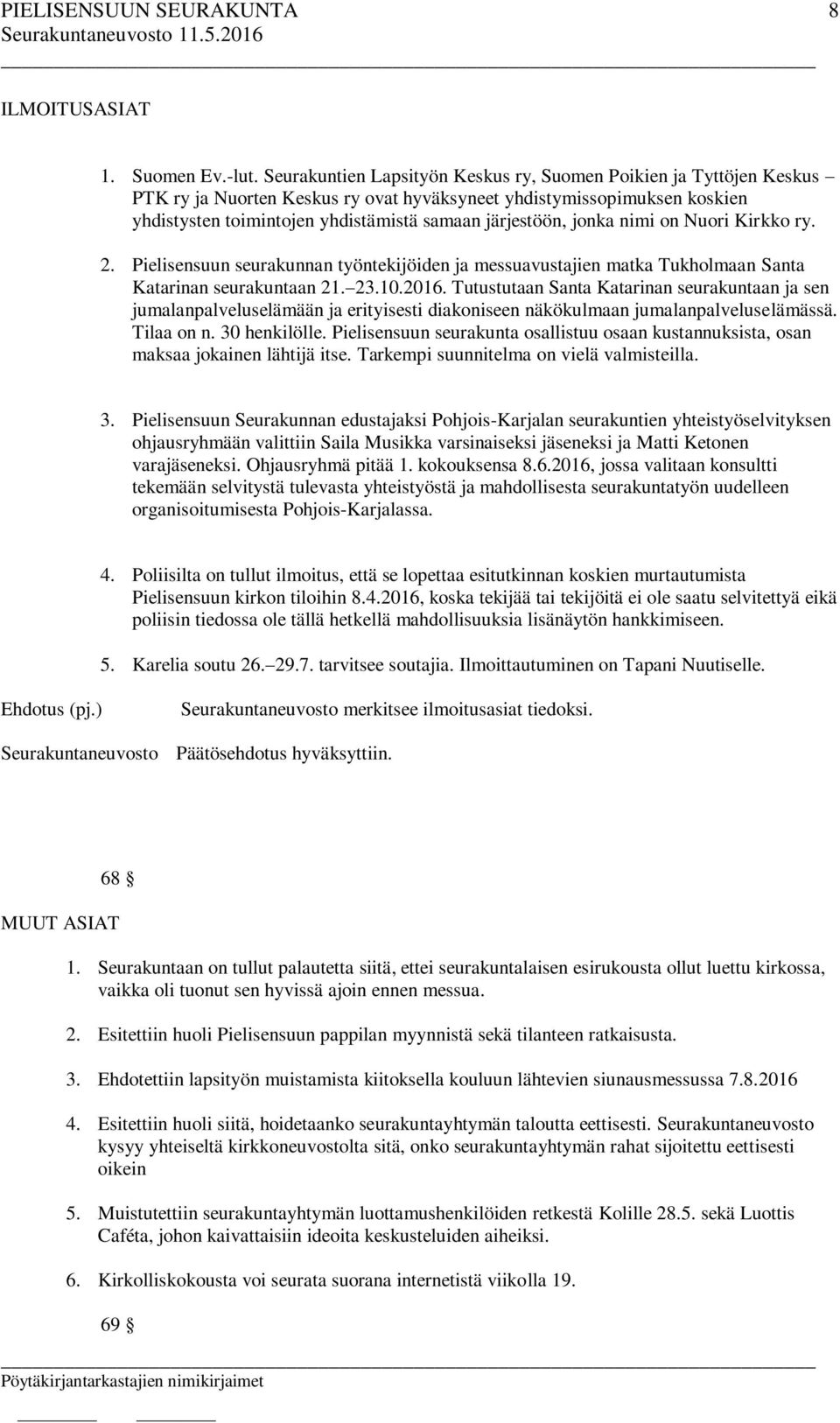 PIELISENSUUN SEURAKUNTA 8
Seurakuntaneuvosto 11.5.2016

ILMOITUSASIAT

1. Suomen Ev.-lut. Seurakuntien Lapsityön Keskus ry, Suomen Poikien ja Tyttöjen Keskus – PTK ry ja Nuorten Keskus ry ovat hyväksyneet yhdistymissopimuksen koskien yhdistysten toimintojen yhdistämistä samaan järjestöön, jonka nimi on Nuori Kirkko ry.

2. Pielisensuun seurakunnan työntekijöiden ja messuavustajien matka Tukholmaan Santa Katarinan seurakuntaan 21.–23.10.2016. Tutustutaan Santa Katarinan seurakuntaan ja sen jumalanpalveluselämään ja erityisesti diakoniseen näkökulmaan jumalanpalveluselämässä. Tilaa on n. 30 henkilölle. Pielisensuun seurakunta osallistuu osaan kustannuksista, osan maksaa jokainen lähtijä itse. Tarkempi suunnitelma on vielä valmisteilla.

3. Pielisensuun Seurakunnan edustajaksi Pohjois-Karjalan seurakuntien yhteistyöselvityksen ohjausryhmään valittiin Saila Musikka varsinaiseksi jäseneksi ja Matti Ketonen varajäseneksi. Ohjausryhmä pitää 1. kokouksensa 8.6.2016, jossa valitaan konsultti tekemään selvitystä tulevasta yhteistyöstä ja mahdollisesta seurakuntatyön uudelleen organisoitumisesta Pohjois-Karjalassa.

4. Poliisilta on tullut ilmoitus, että se lopettaa esitutkinnan koskien murtautumista Pielisensuun kirkon tiloihin 8.4.2016, koska tekijää tai tekijöitä ei ole saatu selvitettyä eikä poliisin tiedossa ole tällä hetkellä mahdollisuuksia lisänäytön hankkimiseen.

5. Karelia soutu 26.–29.7. tarvitsee soutajia. Ilmoittautuminen on Tapani Nuutiselle.

Ehdotus (pj.) Seurakuntaneuvosto merkitsee ilmoitusasiat tiedoksi.

Seurakuntaneuvosto Päätösehdotus hyväksyttiin.

68 §
MUUT ASIAT

1. Seurakuntaan on tullut palautetta siitä, ettei seurakuntalaisen esirukousta ollut luettu kirkossa, vaikka oli tuonut sen hyvissä ajoin ennen messua.

2. Esitettiin huoli Pielisensuun pappilan myynnistä sekä tilanteen ratkaisusta.

3. Ehdotettiin lapsityön muistamista kiitoksella kouluun lähtevien siunausmessussa 7.8.2016

4. Esitettiin huoli siitä, hoidetaanko seurakuntayhtymän taloutta eettisesti. Seurakuntaneuvosto kysyy yhteiseltä kirkkoneuvostolta sitä, onko seurakuntayhtymän rahat sijoitettu eettisesti oikein

5. Muistutettiin seurakuntayhtymän luottamushenkilöiden retkestä Kolille 28.5. sekä Luottis Caféta, johon kaivattaisiin ideoita keskusteluiden aiheiksi.

6. Kirkolliskokousta voi seurata suorana internetistä viikolla 19.

69 §

Pöytäkirjantarkastajien nimikirjaimet